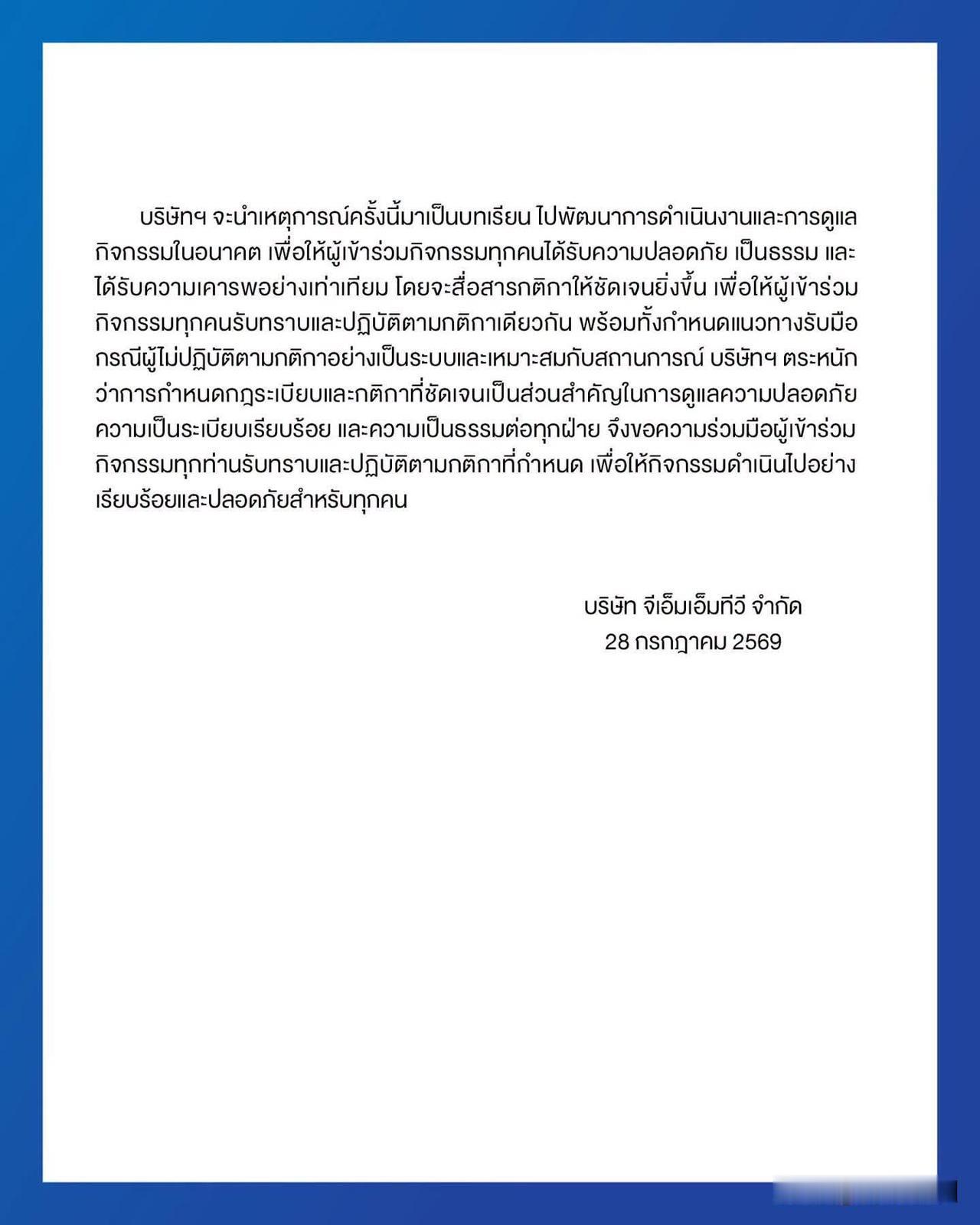 บริษัทฯ จะนำเหตุการณ์ครั้งนี้มาเป็นบทเรียน ไปพัฒนาการดำเนินงานและการดูแลกิจกรรมในอนาคต เพื่อให้ผู้เข้าร่วมกิจกรรมทุกคนได้รับความปลอดภัย เป็นธรรม และได้รับความเคารพอย่างเท่าเทียม โดยจะสื่อสารกติกาให้ชัดเจนยิ่งขึ้น เพื่อให้ผู้เข้าร่วมกิจกรรมทุกคนรับทราบและปฏิบัติตามกติกาเดียวกัน พร้อมทั้งกำหนดแนวทางรับมือกรณีผู้ไม่ปฏิบัติตามกติกาอย่างเป็นระบบและเหมาะสมกับสถานการณ์ บริษัทฯ ตระหนักว่าการกำหนดกฎระเบียบและกติกาที่ชัดเจนเป็นส่วนสำคัญในการดูแลความปลอดภัย ความเป็นระเบียบเรียบร้อย และความเป็นธรรมต่อทุกฝ่าย จึงขอความร่วมมือผู้เข้าร่วมกิจกรรมทุกท่านรับทราบและปฏิบัติตามกติกาที่กำหนด เพื่อให้กิจกรรมดำเนินไปอย่างเรียบร้อยและปลอดภัยสำหรับทุกคน

บริษัท จีเอ็มเอ็มทีวี จำกัด
28 กรกฎาคม 2569